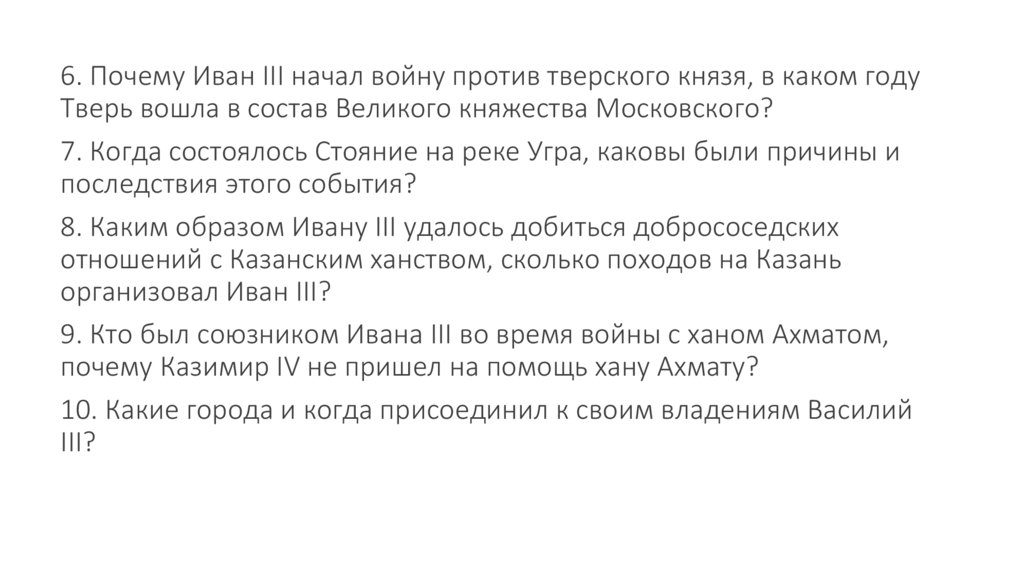 6. Почему Иван III начал войну против тверского князя, в каком году Тверь вошла в состав Великого княжества Московского?

7. Когда состоялось Стояние на реке Угра, каковы были причины и последствия этого события?

8. Каким образом Ивану III удалось добиться добрососедских отношений с Казанским ханством, сколько походов на Казань организовал Иван III?

9. Кто был союзником Ивана III во время войны с ханом Ахматом, почему Казимир IV не пришел на помощь хану Ахмату?

10. Какие города и когда присоединил к своим владениям Василий III?